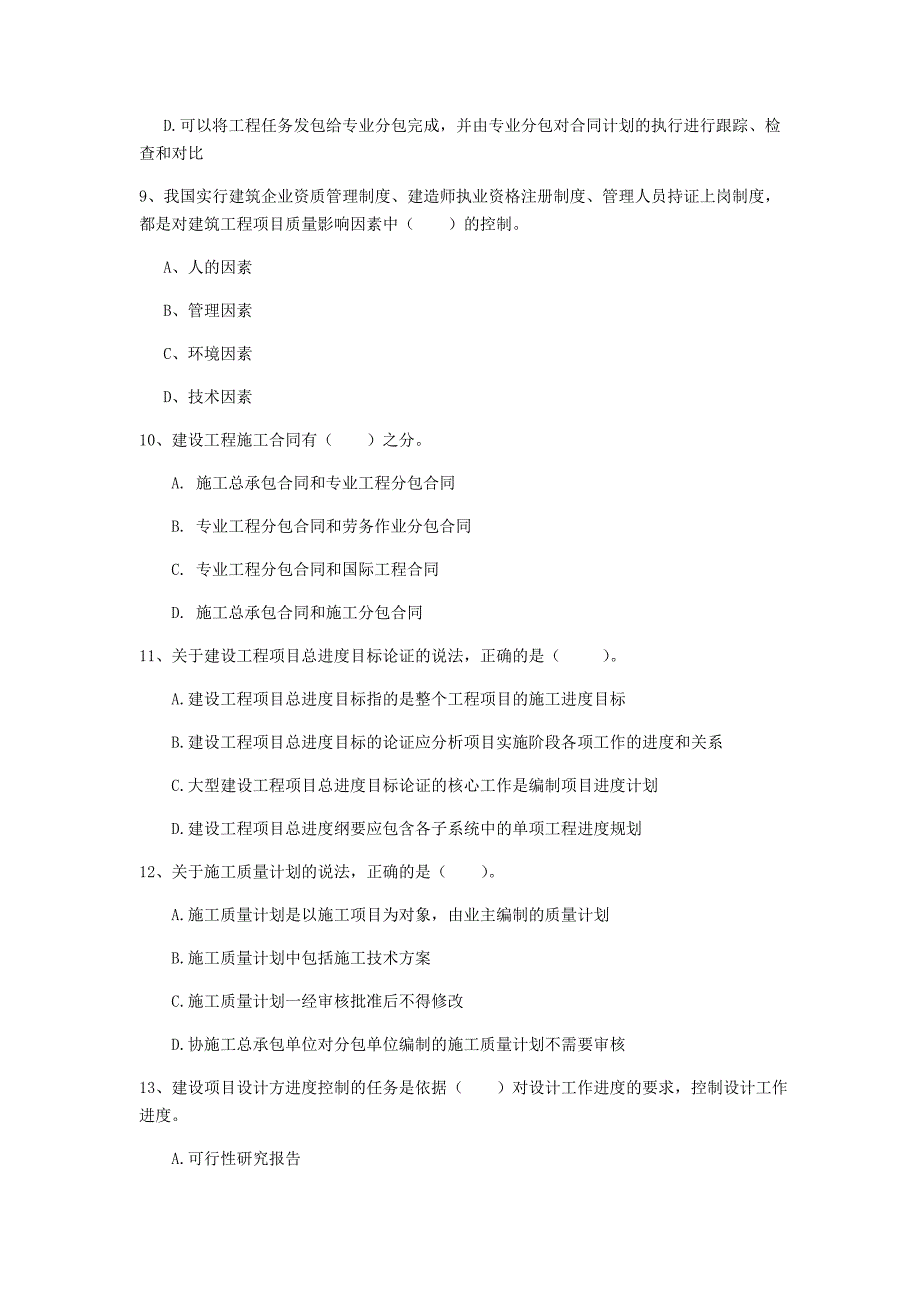 D.可以将工程任务发包给专业分包完成，并由专业分包对合同计划的执行进行跟踪、检查和对比

9、我国实行建筑企业资质管理制度、建造师执业资格注册制度、管理人员持证上岗制度，都是对建筑工程项目质量影响因素中（　　）的控制。

A、人的因素

B、管理因素

C、环境因素

D、技术因素

10、建设工程施工合同有（　　）之分。

A. 施工总承包合同和专业工程分包合同

B. 专业工程分包合同和劳务作业分包合同

C. 专业工程分包合同和国际工程合同

D. 施工总承包合同和施工分包合同

11、关于建设工程项目总进度目标论证的说法，正确的是（　　）。

A.建设工程项目总进度目标指的是整个工程项目的施工进度目标

B.建设工程项目总进度目标的论证应分析项目实施阶段各项工作的进度和关系

C.大型建设工程项目总进度目标论证的核心工作是编制项目进度计划

D.建设工程项目总进度纲要应包含各子系统中的单项工程进度规划

12、关于施工质量计划的说法，正确的是（　　）。

A.施工质量计划是以施工项目为对象，由业主编制的质量计划

B.施工质量计划中包括施工技术方案

C.施工质量计划一经审核批准后不得修改

D.协施工总承包单位对分包单位编制的施工质量计划不需要审核

13、建设项目设计方进度控制的任务是依据（　　）对设计工作进度的要求，控制设计工作进度。

A.可行性研究报告